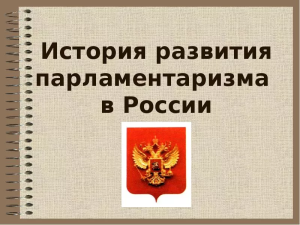 История развития парламентаризма в России